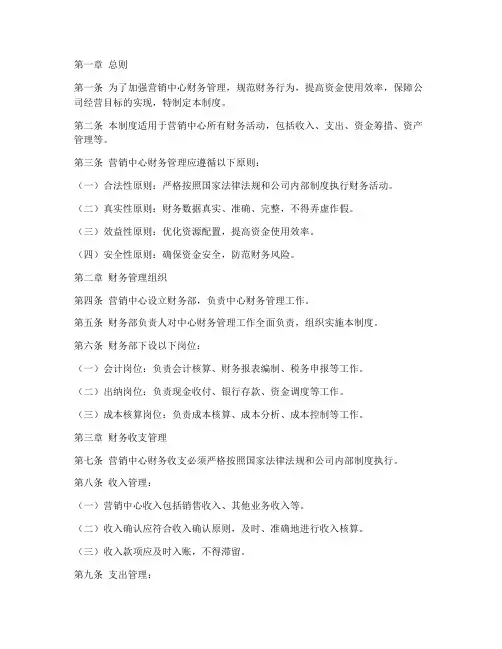 第一章 总则

第一条 为了加强营销中心财务管理，规范财务行为，提高资金使用效率，保障公司经营目标的实现，特制定本制度。

第二条 本制度适用于营销中心所有财务活动，包括收入、支出、资金筹措、资产管理等。

第三条 营销中心财务管理应遵循以下原则：

（一）合法性原则：严格按照国家法律法规和公司内部制度执行财务活动。

（二）真实性原则：财务数据真实、准确、完整，不得弄虚作假。

（三）效益性原则：优化资源配置，提高资金使用效率。

（四）安全性原则：确保资金安全，防范财务风险。

第二章 财务管理组织

第四条 营销中心设立财务部，负责中心财务管理工作。

第五条 财务部负责人对中心财务管理工作全面负责，组织实施本制度。

第六条 财务部下设以下岗位：

（一）会计岗位：负责会计核算、财务报表编制、税务申报等工作。

（二）出纳岗位：负责现金收付、银行存款、资金调度等工作。

（三）成本核算岗位：负责成本核算、成本分析、成本控制等工作。

第三章 财务收支管理

第七条 营销中心财务收支必须严格按照国家法律法规和公司内部制度执行。

第八条 收入管理：

（一）营销中心收入包括销售收入、其他业务收入等。

（二）收入确认应符合收入确认原则，及时、准确地进行收入核算。

（三）收入款项应及时入账，不得滞留。

第九条 支出管理：